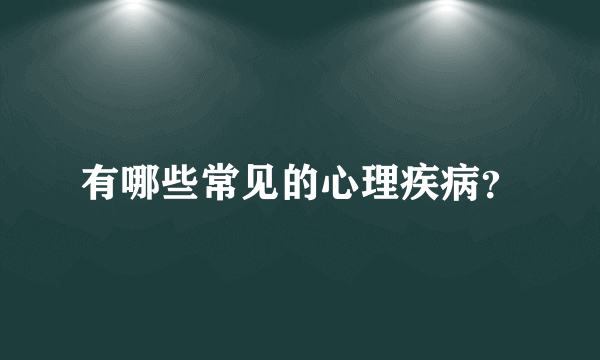 有哪些常见的心理疾病?